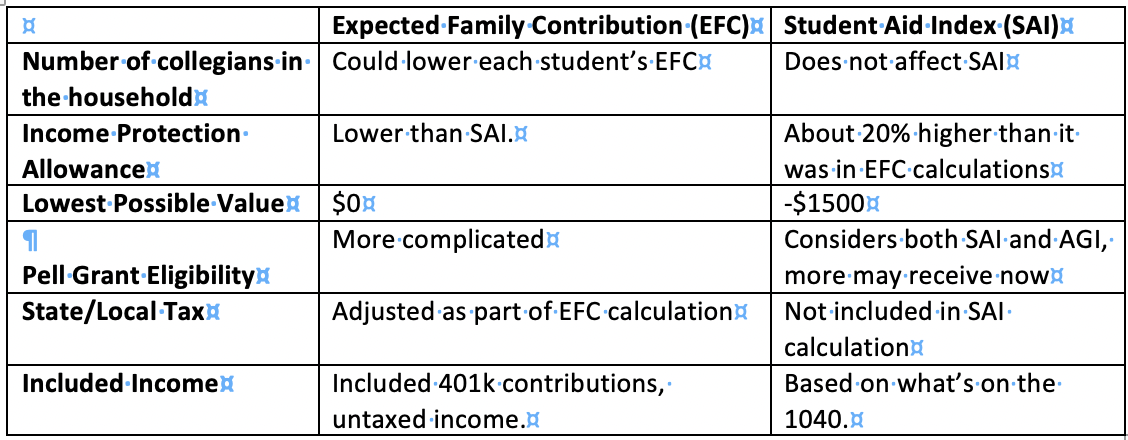 | | Expected Family Contribution (EFC) | Student Aid Index (SAI) |
|---|---|---|
| Number of collegians in the household | Could lower each student's EFC | Does not affect SAI |
| Income Protection Allowance | Lower than SAI. | About 20% higher than it was in EFC calculations |
| Lowest Possible Value | \$0 | -\$1500 |
| Pell Grant Eligibility | More complicated | Considers both SAI and AGI, more may receive now |
| State/Local Tax | Adjusted as part of EFC calculation | Not included in SAI calculation |
| Included Income | Included 401k contributions, untaxed income. | Based on what's on the 1040. |